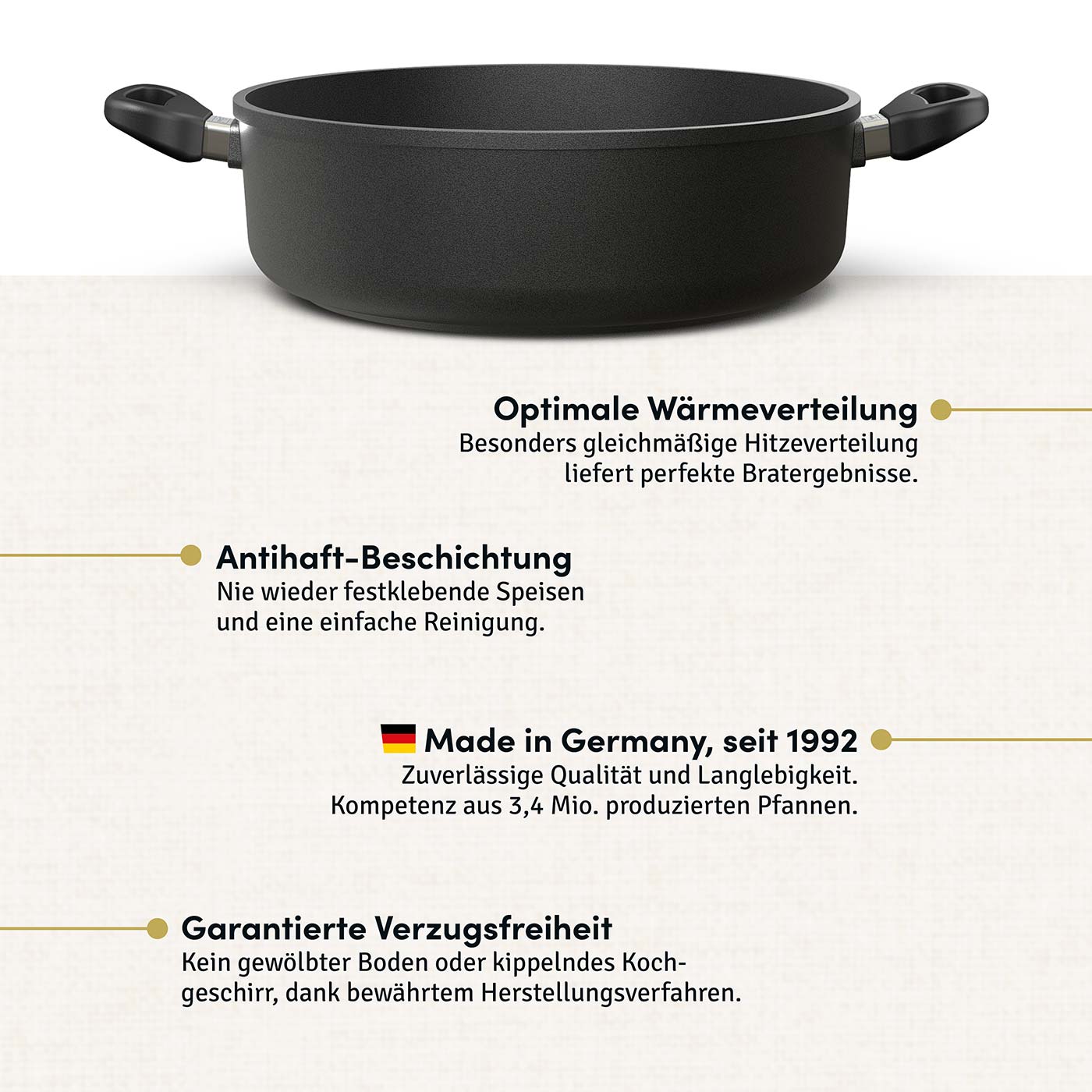 Optimale Wärmeverteilung

Besonders gleichmäßige Hitzeverteilung liefert perfekte Bratergebnisse.

Antihaft-Beschichtung

Nie wieder festklebende Speisen und eine einfache Reinigung.

Made in Germany, seit 1992

Zuverlässige Qualität und Langlebigkeit. Kompetenz aus 3,4 Mio. produzierten Pfannen.

Garantierte Verzugsfreiheit

Kein gewölbter Boden oder kippelndes Kochgeschirr, dank bewährtem Herstellungsverfahren.